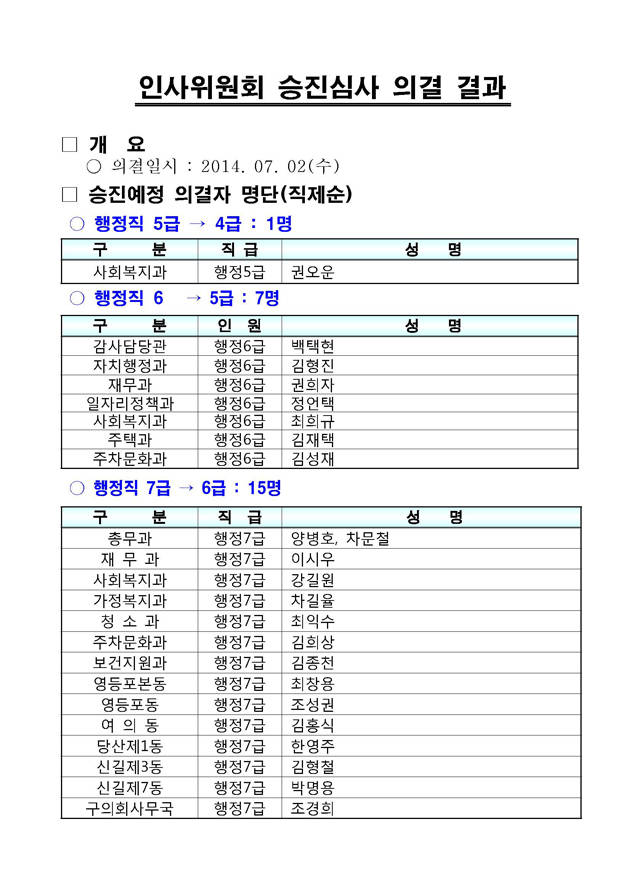 인사위원회 승진심사 의결 결과

□ 개 요
○ 의결일시 : 2014. 07. 02(수)

□ 승진예정 의결자 명단(직제순)

○ 행정직 5급 → 4급 : 1명

| 구 분 | 직 급 | 성 명 |
|---|---|---|
| 사회복지과 | 행정5급 | 권오운 |

○ 행정직 6 → 5급 : 7명

| 구 분 | 인 원 | 성 명 |
|---|---|---|
| 감사담당관 | 행정6급 | 백택현 |
| 자치행정과 | 행정6급 | 김형진 |
| 재무과 | 행정6급 | 권희자 |
| 일자리정책과 | 행정6급 | 정언택 |
| 사회복지과 | 행정6급 | 최희규 |
| 주택과 | 행정6급 | 김재택 |
| 주차문화과 | 행정6급 | 김성재 |

○ 행정직 7급 → 6급 : 15명

| 구 분 | 직 급 | 성 명 |
|---|---|---|
| 총무과 | 행정7급 | 양병호, 차문철 |
| 재 무 과 | 행정7급 | 이시우 |
| 사회복지과 | 행정7급 | 강길원 |
| 가정복지과 | 행정7급 | 차길율 |
| 청 소 과 | 행정7급 | 최익수 |
| 주차문화과 | 행정7급 | 김희상 |
| 보건지원과 | 행정7급 | 김종천 |
| 영등포본동 | 행정7급 | 최창용 |
| 영등포동 | 행정7급 | 조성권 |
| 여 의 동 | 행정7급 | 김홍식 |
| 당산제1동 | 행정7급 | 한영주 |
| 신길제3동 | 행정7급 | 김형철 |
| 신길제7동 | 행정7급 | 박명용 |
| 구의회사무국 | 행정7급 | 조경희 |